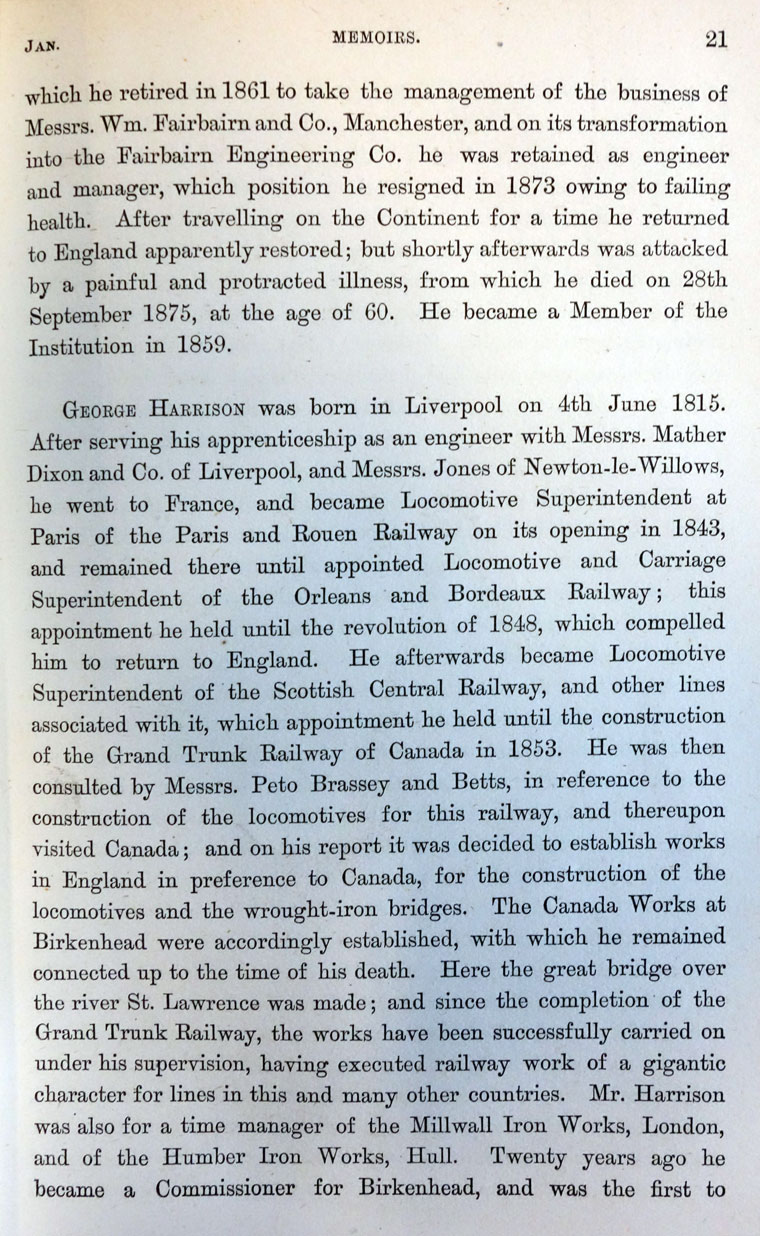 JAN. MEMOIRS. 21

which he retired in 1861 to take the management of the business of Messrs. Wm. Fairbairn and Co., Manchester, and on its transformation into the Fairbairn Engineering Co. he was retained as engineer and manager, which position he resigned in 1873 owing to failing health. After travelling on the Continent for a time he returned to England apparently restored; but shortly afterwards was attacked by a painful and protracted illness, from which he died on 28th September 1875, at the age of 60. He became a Member of the Institution in 1859.

GEORGE HARRISON was born in Liverpool on 4th June 1815. After serving his apprenticeship as an engineer with Messrs. Mather Dixon and Co. of Liverpool, and Messrs. Jones of Newton-le-Willows, he went to France, and became Locomotive Superintendent at Paris of the Paris and Rouen Railway on its opening in 1843, and remained there until appointed Locomotive and Carriage Superintendent of the Orleans and Bordeaux Railway; this appointment he held until the revolution of 1848, which compelled him to return to England. He afterwards became Locomotive Superintendent of the Scottish Central Railway, and other lines associated with it, which appointment he held until the construction of the Grand Trunk Railway of Canada in 1853. He was then consulted by Messrs. Peto Brassey and Betts, in reference to the construction of the locomotives for this railway, and thereupon visited Canada; and on his report it was decided to establish works in England in preference to Canada, for the construction of the locomotives and the wrought-iron bridges. The Canada Works at Birkenhead were accordingly established, with which he remained connected up to the time of his death. Here the great bridge over the river St. Lawrence was made; and since the completion of the Grand Trunk Railway, the works have been successfully carried on under his supervision, having executed railway work of a gigantic character for lines in this and many other countries. Mr. Harrison was also for a time manager of the Millwall Iron Works, London, and of the Humber Iron Works, Hull. Twenty years ago he became a Commissioner for Birkenhead, and was the first to